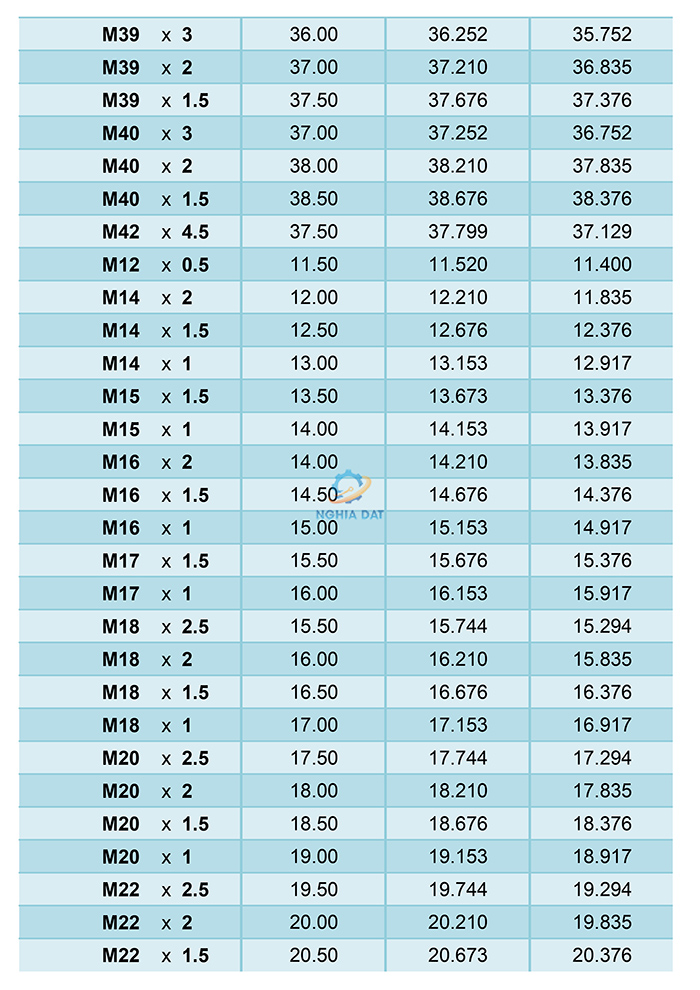 | M39 x 3 | 36.00 | 36.252 | 35.752 |
|---|---|---|---|
| M39 x 2 | 37.00 | 37.210 | 36.835 |
| M39 x 1.5 | 37.50 | 37.676 | 37.376 |
| M40 x 3 | 37.00 | 37.252 | 36.752 |
| M40 x 2 | 38.00 | 38.210 | 37.835 |
| M40 x 1.5 | 38.50 | 38.676 | 38.376 |
| M42 x 4.5 | 37.50 | 37.799 | 37.129 |
| M12 x 0.5 | 11.50 | 11.520 | 11.400 |
| M14 x 2 | 12.00 | 12.210 | 11.835 |
| M14 x 1.5 | 12.50 | 12.676 | 12.376 |
| M14 x 1 | 13.00 | 13.153 | 12.917 |
| M15 x 1.5 | 13.50 | 13.673 | 13.376 |
| M15 x 1 | 14.00 | 14.153 | 13.917 |
| M16 x 2 | 14.00 | 14.210 | 13.835 |
| M16 x 1.5 | 14.50 | 14.676 | 14.376 |
| M16 x 1 | 15.00 | 15.153 | 14.917 |
| M17 x 1.5 | 15.50 | 15.676 | 15.376 |
| M17 x 1 | 16.00 | 16.153 | 15.917 |
| M18 x 2.5 | 15.50 | 15.744 | 15.294 |
| M18 x 2 | 16.00 | 16.210 | 15.835 |
| M18 x 1.5 | 16.50 | 16.676 | 16.376 |
| M18 x 1 | 17.00 | 17.153 | 16.917 |
| M20 x 2.5 | 17.50 | 17.744 | 17.294 |
| M20 x 2 | 18.00 | 18.210 | 17.835 |
| M20 x 1.5 | 18.50 | 18.676 | 18.376 |
| M20 x 1 | 19.00 | 19.153 | 18.917 |
| M22 x 2.5 | 19.50 | 19.744 | 19.294 |
| M22 x 2 | 20.00 | 20.210 | 19.835 |
| M22 x 1.5 | 20.50 | 20.673 | 20.376 |

NGHIA DAT